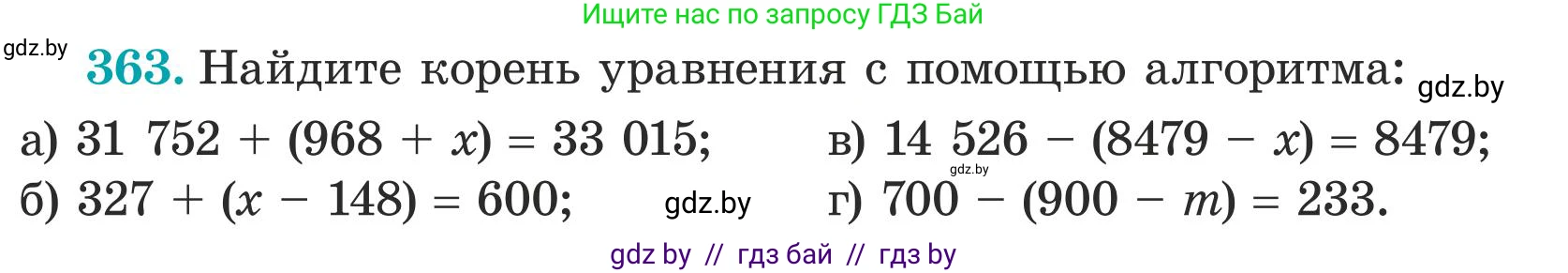 Ищите нас по запросу ГДЗ Бай

gdz.by

363. Найдите корень уравнения с помощью алгоритма: gdz.by

а) $31\ 752 + (968 + x) = 33\ 015$;
б) $327 + (x - 148) = 600$; gdz.by
в) $14\ 526 - (8479 - x) = 8479$; gdz.by
г) $700 - (900 - m) = 233$.

gdz by // гдз бай // гдз by